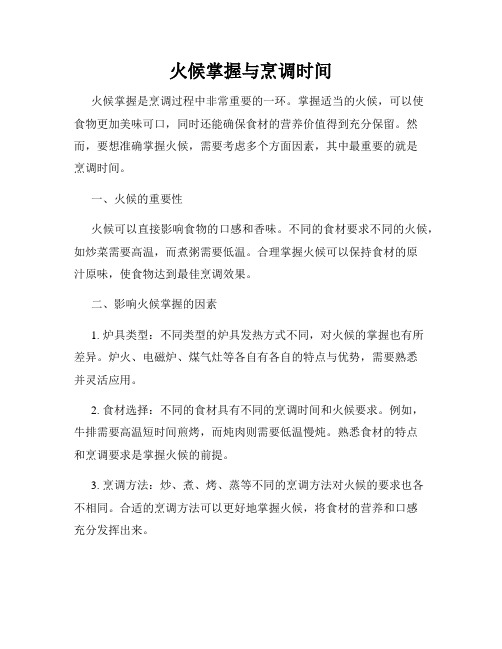 火候掌握与烹调时间

火候掌握是烹调过程中非常重要的一环。掌握适当的火候，可以使食物更加美味可口，同时还能确保食材的营养价值得到充分保留。然而，要想准确掌握火候，需要考虑多个方面因素，其中最重要的就是烹调时间。

一、火候的重要性

火候可以直接影响食物的口感和香味。不同的食材要求不同的火候，如炒菜需要高温，而煮粥需要低温。合理掌握火候可以保持食材的原汁原味，使食物达到最佳烹调效果。

二、影响火候掌握的因素

1. 炉具类型：不同类型的炉具发热方式不同，对火候的掌握也有所差异。炉火、电磁炉、煤气灶等各自有各自的特点与优势，需要熟悉并灵活应用。

2. 食材选择：不同的食材具有不同的烹调时间和火候要求。例如，牛排需要高温短时间煎烤，而炖肉则需要低温慢炖。熟悉食材的特点和烹调要求是掌握火候的前提。

3. 烹调方法：炒、煮、烤、蒸等不同的烹调方法对火候的要求也各不相同。合适的烹调方法可以更好地掌握火候，将食材的营养和口感充分发挥出来。